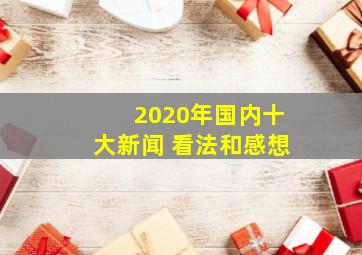 2020年国内十大新闻 看法和感想